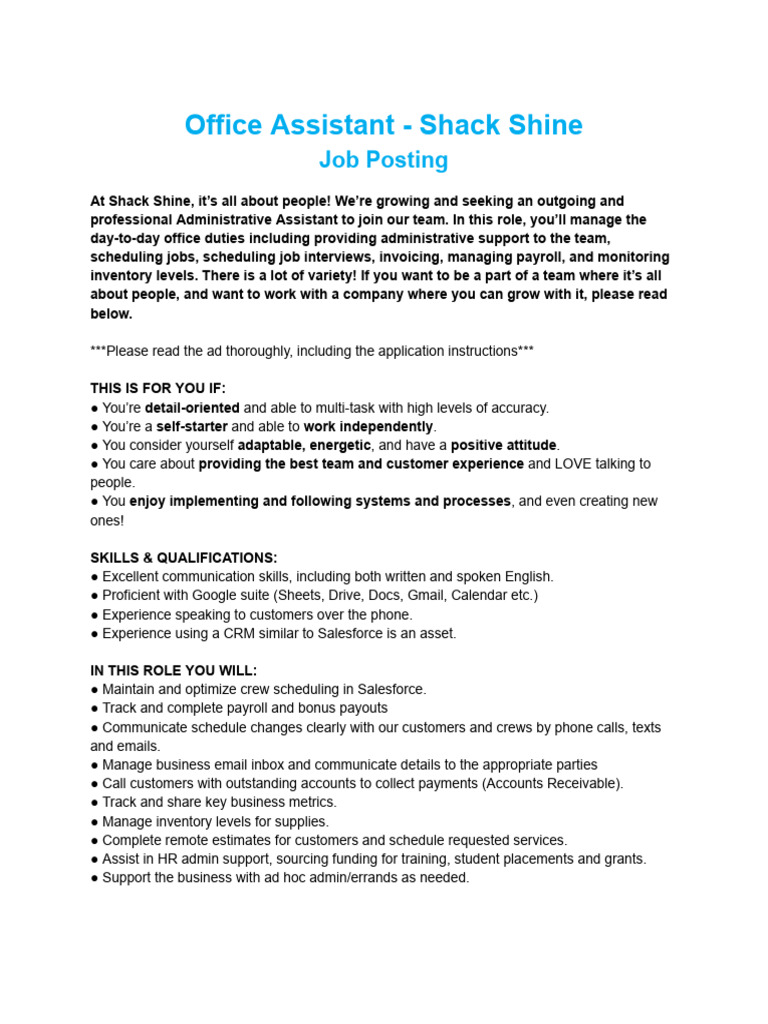 Office Assistant - Shack Shine
Job Posting

At Shack Shine, it's all about people! We're growing and seeking an outgoing and professional Administrative Assistant to join our team. In this role, you'll manage the day-to-day office duties including providing administrative support to the team, scheduling jobs, scheduling job interviews, invoicing, managing payroll, and monitoring inventory levels. There is a lot of variety! If you want to be a part of a team where it's all about people, and want to work with a company where you can grow with it, please read below.

***Please read the ad thoroughly, including the application instructions***

THIS IS FOR YOU IF:
● You're detail-oriented and able to multi-task with high levels of accuracy.
● You're a self-starter and able to work independently.
● You consider yourself adaptable, energetic, and have a positive attitude.
● You care about providing the best team and customer experience and LOVE talking to people.
● You enjoy implementing and following systems and processes, and even creating new ones!

SKILLS & QUALIFICATIONS:
● Excellent communication skills, including both written and spoken English.
● Proficient with Google suite (Sheets, Drive, Docs, Gmail, Calendar etc.)
● Experience speaking to customers over the phone.
● Experience using a CRM similar to Salesforce is an asset.

IN THIS ROLE YOU WILL:
● Maintain and optimize crew scheduling in Salesforce.
● Track and complete payroll and bonus payouts
● Communicate schedule changes clearly with our customers and crews by phone calls, texts and emails.
● Manage business email inbox and communicate details to the appropriate parties
● Call customers with outstanding accounts to collect payments (Accounts Receivable).
● Track and share key business metrics.
● Manage inventory levels for supplies.
● Complete remote estimates for customers and schedule requested services.
● Assist in HR admin support, sourcing funding for training, student placements and grants.
● Support the business with ad hoc admin/errands as needed.